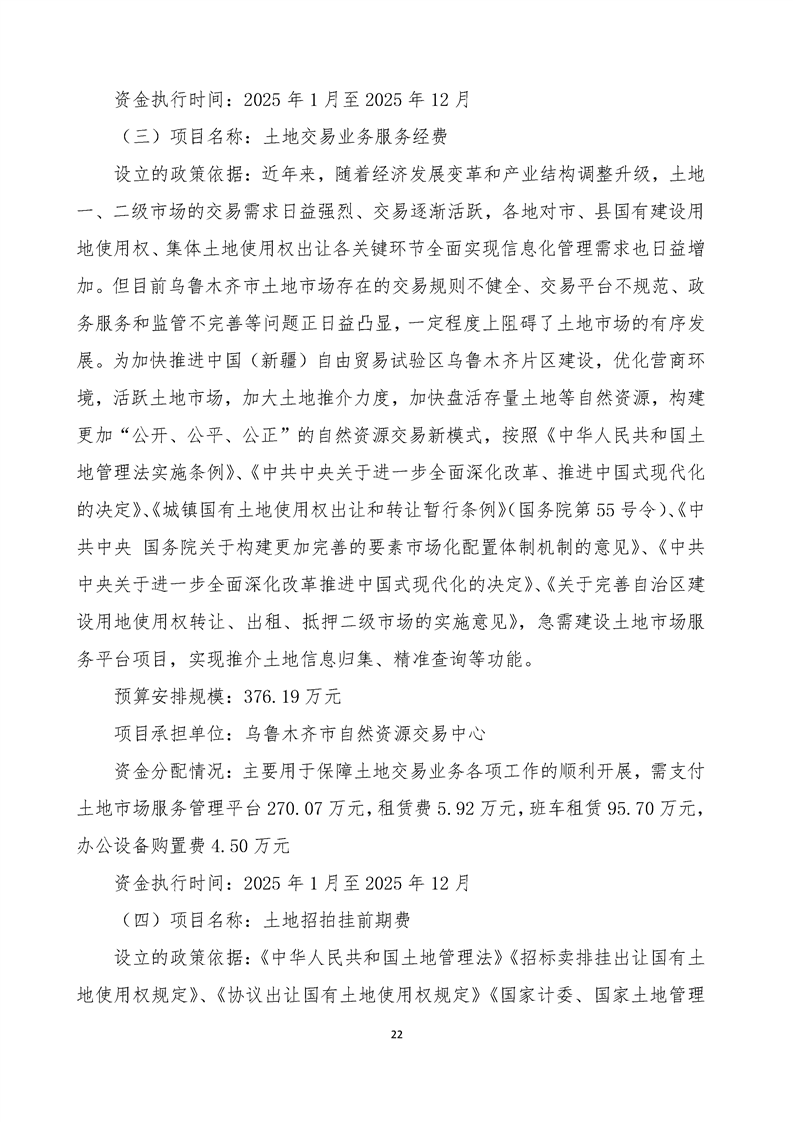 资金执行时间：2025 年 1 月至 2025 年 12 月

（三）项目名称：土地交易业务服务经费

设立的政策依据：近年来，随着经济发展变革和产业结构调整升级，土地一、二级市场的交易需求日益强烈、交易逐渐活跃，各地对市、县国有建设用地使用权、集体土地使用权出让各关键环节全面实现信息化管理需求也日益增加。但目前乌鲁木齐市土地市场存在的交易规则不健全、交易平台不规范、政务服务和监管不完善等问题正日益凸显，一定程度上阻碍了土地市场的有序发展。为加快推进中国（新疆）自由贸易试验区乌鲁木齐片区建设，优化营商环境，活跃土地市场，加大土地推介力度，加快盘活存量土地等自然资源，构建更加“公开、公平、公正”的自然资源交易新模式，按照《中华人民共和国土地管理法实施条例》、《中共中央关于进一步全面深化改革、推进中国式现代化的决定》、《城镇国有土地使用权出让和转让暂行条例》（国务院第 55 号令）、《中共中央 国务院关于构建更加完善的要素市场化配置体制机制的意见》、《中共中央关于进一步全面深化改革推进中国式现代化的决定》、《关于完善自治区建设用地使用权转让、出租、抵押二级市场的实施意见》，急需建设土地市场服务平台项目，实现推介土地信息归集、精准查询等功能。

预算安排规模：376.19 万元

项目承担单位：乌鲁木齐市自然资源交易中心

资金分配情况：主要用于保障土地交易业务各项工作的顺利开展，需支付土地市场服务管理平台 270.07 万元，租赁费 5.92 万元，班车租赁 95.70 万元，办公设备购置费 4.50 万元

资金执行时间：2025 年 1 月至 2025 年 12 月

（四）项目名称：土地招拍挂前期费

设立的政策依据：《中华人民共和国土地管理法》《招标卖排挂出让国有土地使用权规定》、《协议出让国有土地使用权规定》《国家计委、国家土地管理

22